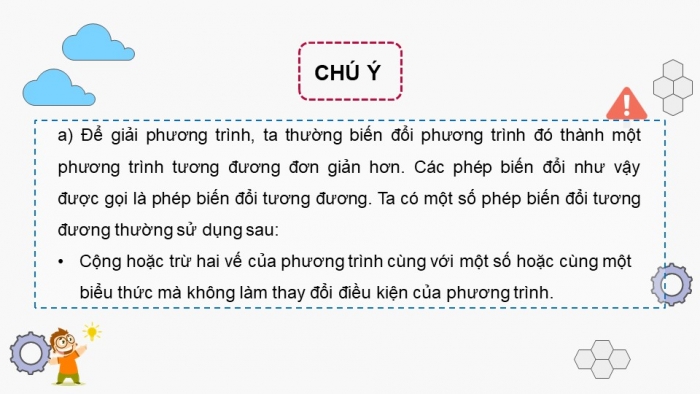 CHÚ Ý

a) Để giải phương trình, ta thường biến đổi phương trình đó thành một phương trình tương đương đơn giản hơn. Các phép biến đổi như vậy được gọi là phép biến đổi tương đương. Ta có một số phép biến đổi tương đương thường sử dụng sau:

• Cộng hoặc trừ hai vế của phương trình cùng với một số hoặc cùng một biểu thức mà không làm thay đổi điều kiện của phương trình.